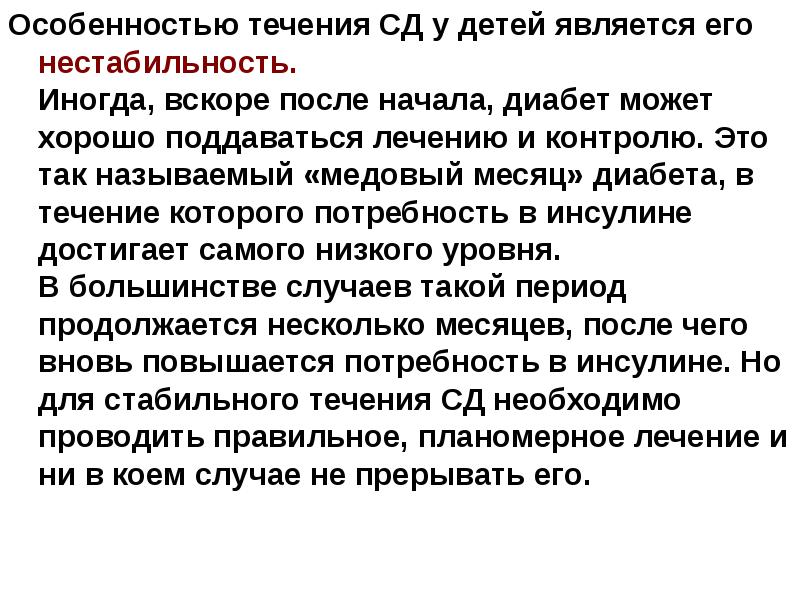 Особенностью течения СД у детей является его нестабильность.

Иногда, вскоре после начала, диабет может хорошо поддаваться лечению и контролю. Это так называемый «медовый месяц» диабета, в течение которого потребность в инсулине достигает самого низкого уровня.

В большинстве случаев такой период продолжается несколько месяцев, после чего вновь повышается потребность в инсулине. Но для стабильного течения СД необходимо проводить правильное, планомерное лечение и ни в коем случае не прерывать его.